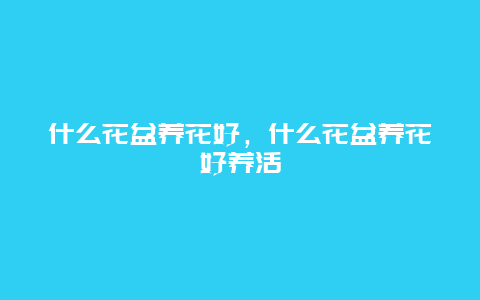 什么花盆养花好，什么花盆养花好养活